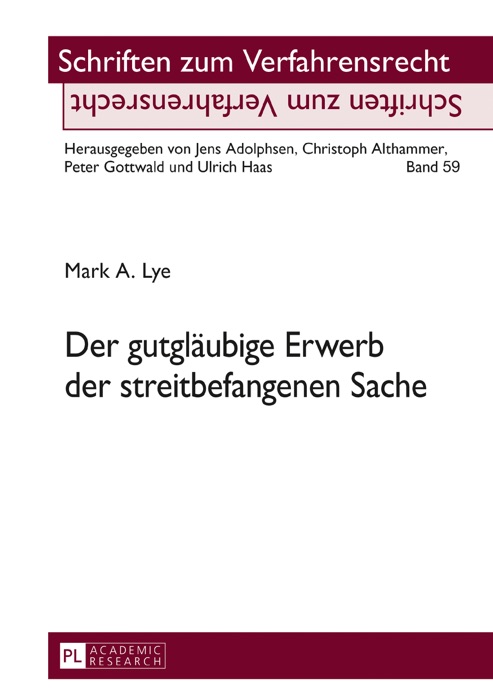 Schriften zum Verfahrensrecht

Schriften zum Verfahrensrecht

Herausgegeben von Jens Adolphsen, Christoph Althammer, Peter Gottwald und Ulrich Haas

Band 59

Mark A. Lye

Der gutgläubige Erwerb der streitbefangenen Sache

PL ACADEMIC RESEARCH